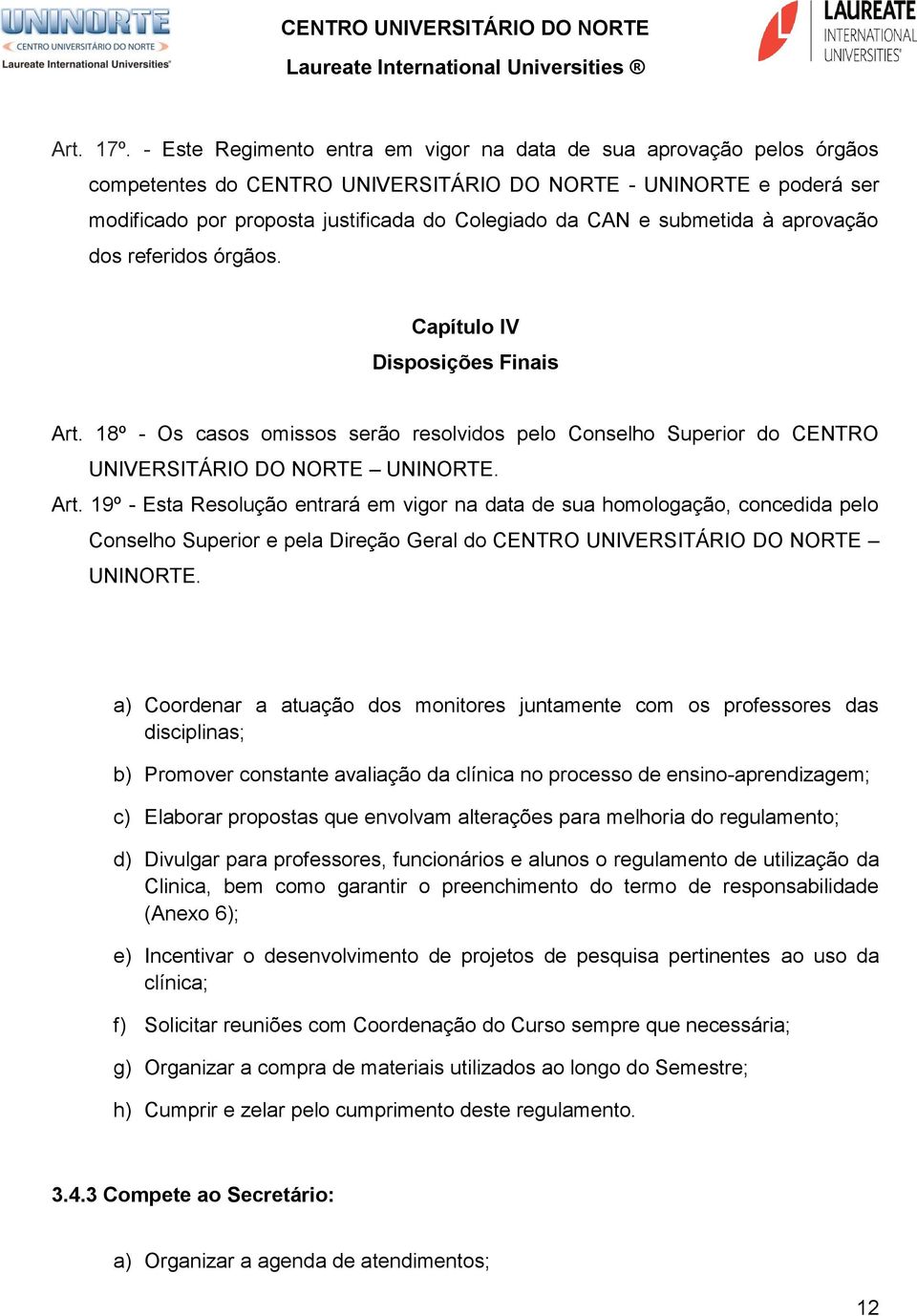 UNINORTE
CENTRO UNIVERSITÁRIO DO NORTE
Laureate International Universities®

CENTRO UNIVERSITÁRIO DO NORTE
Laureate International Universities ®

LAUREATE
INTERNATIONAL
UNIVERSITIES®

Art. 17º. - Este Regimento entra em vigor na data de sua aprovação pelos órgãos competentes do CENTRO UNIVERSITÁRIO DO NORTE - UNINORTE e poderá ser modificado por proposta justificada do Colegiado da CAN e submetida à aprovação dos referidos órgãos.

Capítulo IV
Disposições Finais

Art. 18º - Os casos omissos serão resolvidos pelo Conselho Superior do CENTRO UNIVERSITÁRIO DO NORTE – UNINORTE.

Art. 19º - Esta Resolução entrará em vigor na data de sua homologação, concedida pelo Conselho Superior e pela Direção Geral do CENTRO UNIVERSITÁRIO DO NORTE – UNINORTE.

a) Coordenar a atuação dos monitores juntamente com os professores das disciplinas;

b) Promover constante avaliação da clínica no processo de ensino-aprendizagem;

c) Elaborar propostas que envolvam alterações para melhoria do regulamento;

d) Divulgar para professores, funcionários e alunos o regulamento de utilização da Clinica, bem como garantir o preenchimento do termo de responsabilidade (Anexo 6);

e) Incentivar o desenvolvimento de projetos de pesquisa pertinentes ao uso da clínica;

f) Solicitar reuniões com Coordenação do Curso sempre que necessária;

g) Organizar a compra de materiais utilizados ao longo do Semestre;

h) Cumprir e zelar pelo cumprimento deste regulamento.

3.4.3 Compete ao Secretário:

a) Organizar a agenda de atendimentos;

12